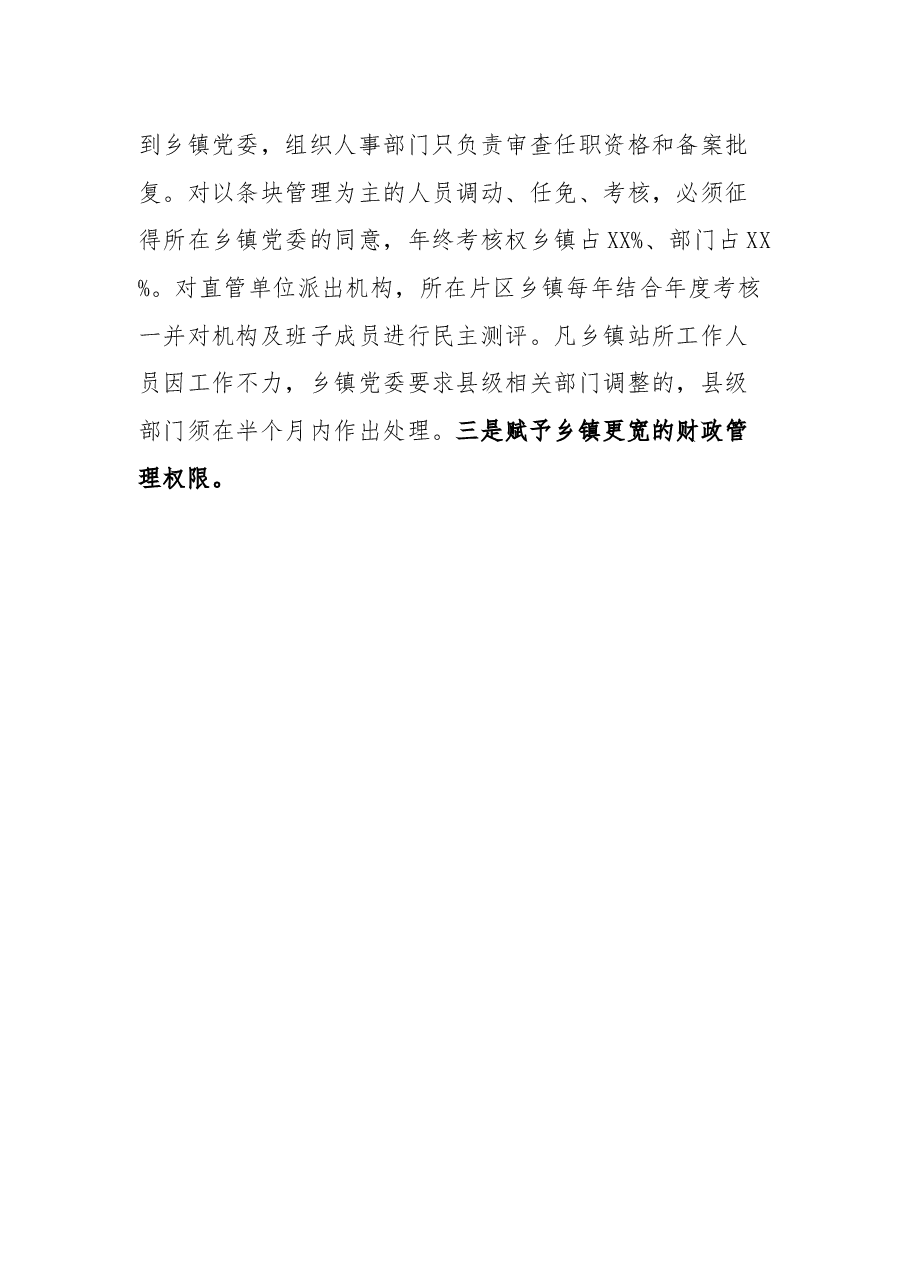 到乡镇党委，组织人事部门只负责审查任职资格和备案批复。对以条块管理为主的人员调动、任免、考核，必须征得所在乡镇党委的同意，年终考核权乡镇占XX%、部门占XX%。对直管单位派出机构，所在片区乡镇每年结合年度考核一并对机构及班子成员进行民主测评。凡乡镇站所工作人员因工作不力，乡镇党委要求县级相关部门调整的，县级部门须在半个月内作出处理。三是赋予乡镇更宽的财政管理权限。